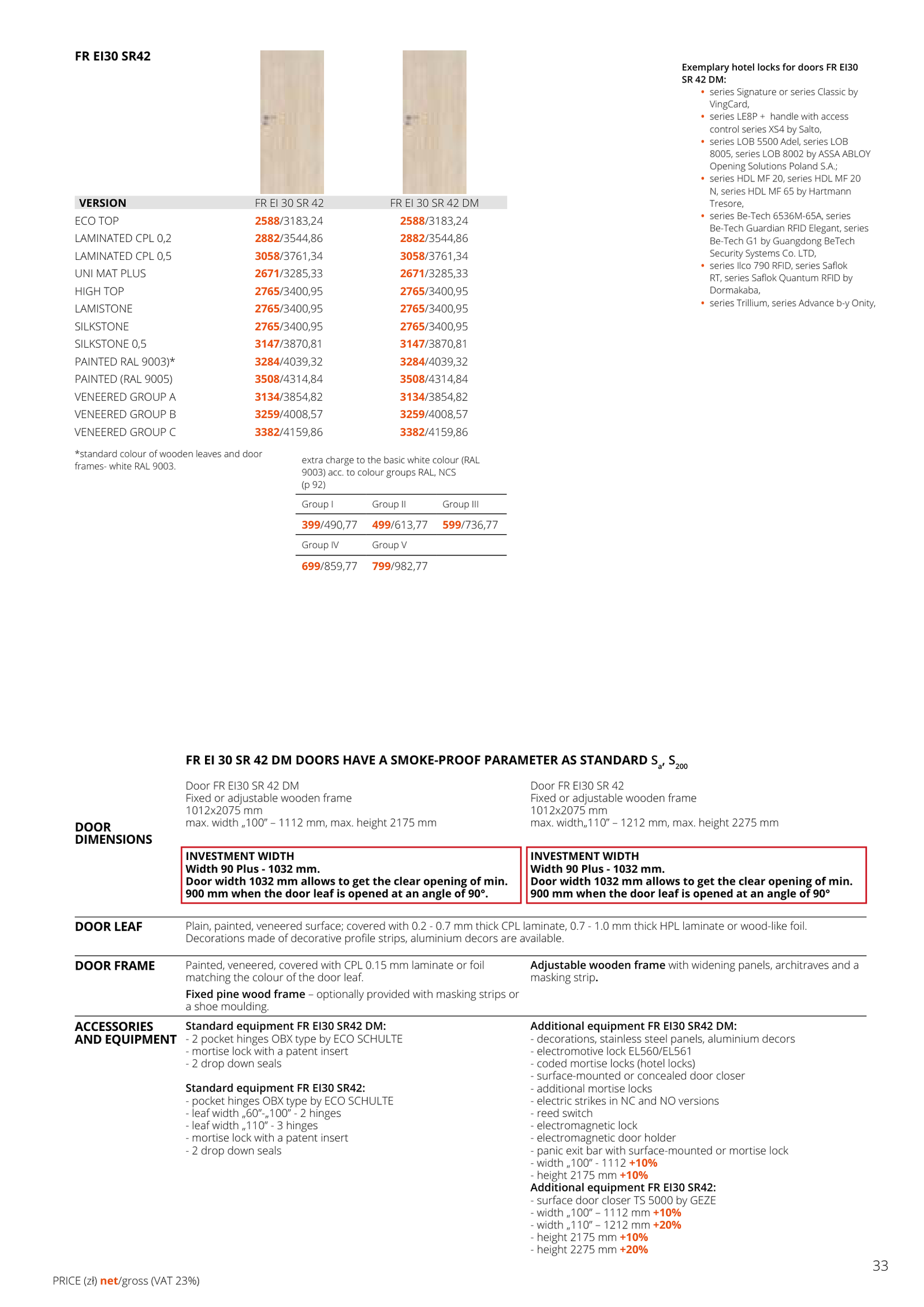 FR EI30 SR42

| VERSION | FR EI 30 SR 42 | FR EI 30 SR 42 DM |
|---|---|---|
| ECO TOP | 2588/3183,24 | 2588/3183,24 |
| LAMINATED CPL 0,2 | 2882/3544,86 | 2882/3544,86 |
| LAMINATED CPL 0,5 | 3058/3761,34 | 3058/3761,34 |
| UNI MAT PLUS | 2671/3285,33 | 2671/3285,33 |
| HIGH TOP | 2765/3400,95 | 2765/3400,95 |
| LAMISTONE | 2765/3400,95 | 2765/3400,95 |
| SILKSTONE | 2765/3400,95 | 2765/3400,95 |
| SILKSTONE 0,5 | 3147/3870,81 | 3147/3870,81 |
| PAINTED RAL 9003)* | 3284/4039,32 | 3284/4039,32 |
| PAINTED (RAL 9005) | 3508/4314,84 | 3508/4314,84 |
| VENEERED GROUP A | 3134/3854,82 | 3134/3854,82 |
| VENEERED GROUP B | 3259/4008,57 | 3259/4008,57 |
| VENEERED GROUP C | 3382/4159,86 | 3382/4159,86 |

*standard colour of wooden leaves and door frames- white RAL 9003.

extra charge to the basic white colour (RAL 9003) acc. to colour groups RAL, NCS (p 92)

| Group I | Group II | Group III |
|---|---|---|
| 399/490,77 | 499/613,77 | 599/736,77 |
| Group IV | Group V | |
| 699/859,77 | 799/982,77 | |

Exemplary hotel locks for doors FR EI30 SR 42 DM:
• series Signature or series Classic by VingCard,
• series LE8P + handle with access control series XS4 by Salto,
• series LOB 5500 Adel, series LOB 8005, series LOB 8002 by ASSA ABLOY Opening Solutions Poland S.A.;
• series HDL MF 20, series HDL MF 20 N, series HDL MF 65 by Hartmann Tresore,
• series Be-Tech 6536M-65A, series Be-Tech Guardian RFID Elegant, series Be-Tech G1 by Guangdong BeTech Security Systems Co. LTD,
• series Ilco 790 RFID, series Saflok RT, series Saflok Quantum RFID by Dormakaba,
• series Trillium, series Advance b-y Onity,

FR EI 30 SR 42 DM DOORS HAVE A SMOKE-PROOF PARAMETER AS STANDARD $S_a$, $S_{200}$

DOOR DIMENSIONS

Door FR EI30 SR 42 DM
Fixed or adjustable wooden frame
1012x2075 mm
max. width „100” – 1112 mm, max. height 2175 mm

INVESTMENT WIDTH
Width 90 Plus - 1032 mm.
Door width 1032 mm allows to get the clear opening of min. 900 mm when the door leaf is opened at an angle of 90°.

Door FR EI30 SR 42
Fixed or adjustable wooden frame
1012x2075 mm
max. width„110” – 1212 mm, max. height 2275 mm

INVESTMENT WIDTH
Width 90 Plus - 1032 mm.
Door width 1032 mm allows to get the clear opening of min. 900 mm when the door leaf is opened at an angle of 90°

DOOR LEAF
Plain, painted, veneered surface; covered with 0.2 - 0.7 mm thick CPL laminate, 0.7 - 1.0 mm thick HPL laminate or wood-like foil. Decorations made of decorative profile strips, aluminium decors are available.

DOOR FRAME
Painted, veneered, covered with CPL 0.15 mm laminate or foil matching the colour of the door leaf.

Fixed pine wood frame – optionally provided with masking strips or a shoe moulding.

Adjustable wooden frame with widening panels, architraves and a masking strip.

ACCESSORIES AND EQUIPMENT
Standard equipment FR EI30 SR42 DM:
- 2 pocket hinges OBX type by ECO SCHULTE
- mortise lock with a patent insert
- 2 drop down seals

Standard equipment FR EI30 SR42:
- pocket hinges OBX type by ECO SCHULTE
- leaf width „60”-„100” - 2 hinges
- leaf width „110” - 3 hinges
- mortise lock with a patent insert
- 2 drop down seals

Additional equipment FR EI30 SR42 DM:
- decorations, stainless steel panels, aluminium decors
- electromotive lock EL560/EL561
- coded mortise locks (hotel locks)
- surface-mounted or concealed door closer
- additional mortise locks
- electric strikes in NC and NO versions
- reed switch
- electromagnetic lock
- electromagnetic door holder
- panic exit bar with surface-mounted or mortise lock
- width „100” - 1112 +10%
- height 2175 mm +10%
Additional equipment FR EI30 SR42:
- surface door closer TS 5000 by GEZE
- width „100” – 1112 mm +10%
- width „110” – 1212 mm +20%
- height 2175 mm +10%
- height 2275 mm +20%

33

PRICE (zł) net/gross (VAT 23%)